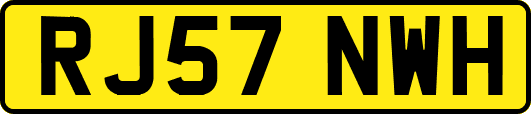 RJ57 NWH